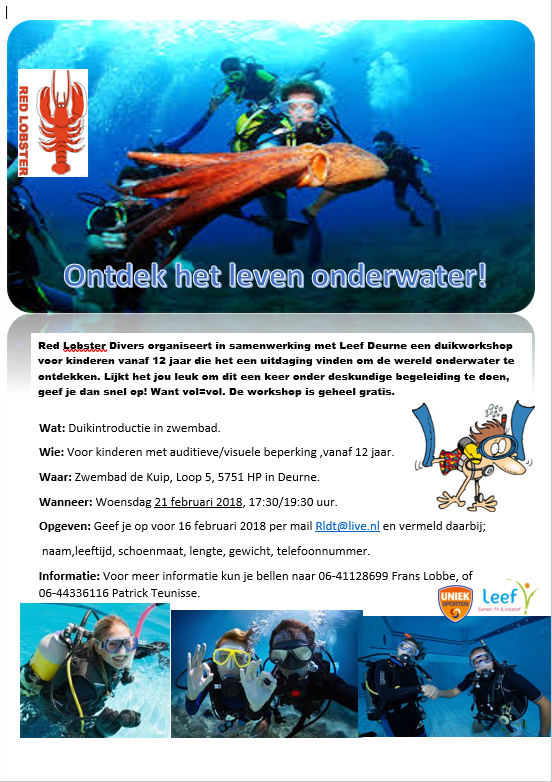 RED LOBSTER

Ontdek het leven onderwater!

Red Lobster Divers organiseert in samenwerking met Leef Deurne een duikworkshop voor kinderen vanaf 12 jaar die het een uitdaging vinden om de wereld onderwater te ontdekken. Lijkt het jou leuk om dit een keer onder deskundige begeleiding te doen, geef je dan snel op! Want vol=vol. De workshop is geheel gratis.

Wat: Duikintroductie in zwembad.

Wie: Voor kinderen met auditieve/visuele beperking ,vanaf 12 jaar.

Waar: Zwembad de Kuip, Loop 5, 5751 HP in Deurne.

Wanneer: Woensdag 21 februari 2018, 17:30/19:30 uur.

Opgeven: Geef je op voor 16 februari 2018 per mail Rldt@live.nl en vermeld daarbij;

naam,leeftijd, schoenmaat, lengte, gewicht, telefoonnummer.

Informatie: Voor meer informatie kun je bellen naar 06-41128699 Frans Lobbe, of 06-44336116 Patrick Teunisse.

UNIEK SPORTEN

Leef
Samen, fit & creatief